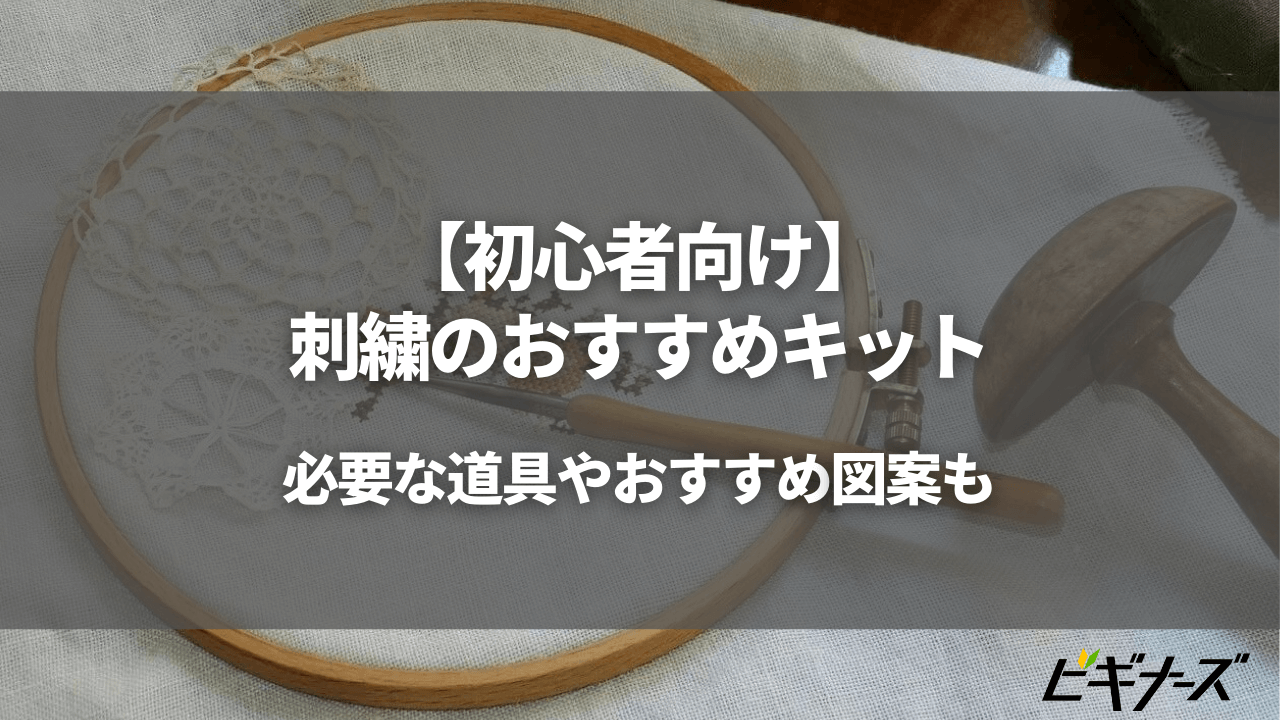 【初心者向け】
刺繍のおすすめキット

必要な道具やおすすめ図案も

ビギナーズ